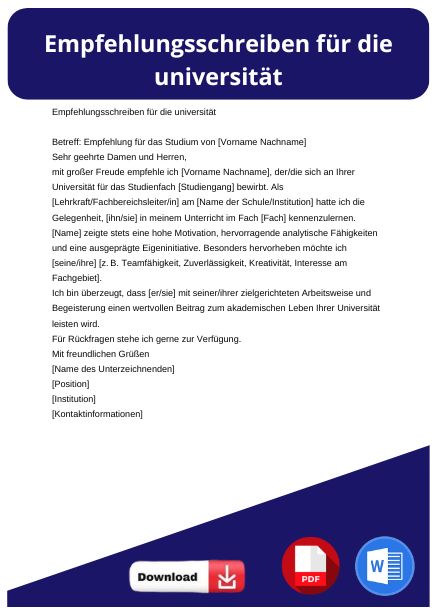 Empfehlungsschreiben für die universität

Empfehlungsschreiben für die universität

Betreff: Empfehlung für das Studium von [Vorname Nachname]
Sehr geehrte Damen und Herren,
mit großer Freude empfehle ich [Vorname Nachname], der/die sich an Ihrer Universität für das Studienfach [Studiengang] bewirbt. Als [Lehrkraft/Fachbereichsleiter/in] am [Name der Schule/Institution] hatte ich die Gelegenheit, [ihn/sie] in meinem Unterricht im Fach [Fach] kennenzulernen.
[Name] zeigte stets eine hohe Motivation, hervorragende analytische Fähigkeiten und eine ausgeprägte Eigeninitiative. Besonders hervorheben möchte ich [seine/ihre] [z. B. Teamfähigkeit, Zuverlässigkeit, Kreativität, Interesse am Fachgebiet].
Ich bin überzeugt, dass [er/sie] mit seiner/ihrer zielgerichteten Arbeitsweise und Begeisterung einen wertvollen Beitrag zum akademischen Leben Ihrer Universität leisten wird.
Für Rückfragen stehe ich gerne zur Verfügung.
Mit freundlichen Grüßen
[Name des Unterzeichnenden]
[Position]
[Institution]
[Kontaktinformationen]

Download

PDF

W